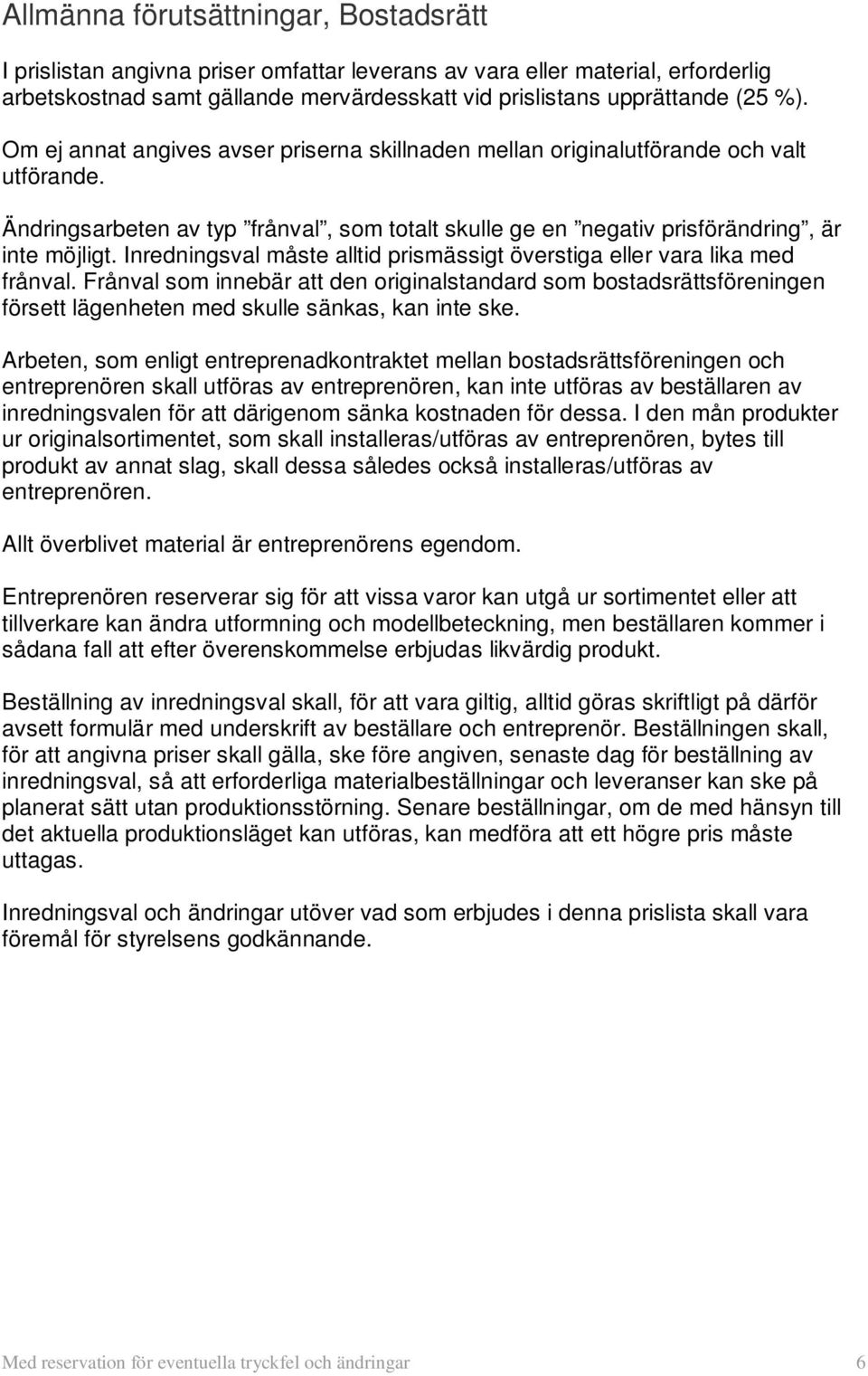 Allmänna förutsättningar, Bostadsrätt

I prislistan angivna priser omfattar leverans av vara eller material, erforderlig arbetskostnad samt gällande mervärdesskatt vid prislistans upprättande (25 %).

Om ej annat angives avser priserna skillnaden mellan originalutförande och valt utförande.

Ändringsarbeten av typ ”frånval”, som totalt skulle ge en ”negativ prisförändring”, är inte möjligt. Inredningsval måste alltid prismässigt överstiga eller vara lika med frånval. Frånval som innebär att den originalstandard som bostadsrättsföreningen försett lägenheten med skulle sänkas, kan inte ske.

Arbeten, som enligt entreprenadkontraktet mellan bostadsrättsföreningen och entreprenören skall utföras av entreprenören, kan inte utföras av beställaren av inredningsvalen för att därigenom sänka kostnaden för dessa. I den mån produkter ur originalsortimentet, som skall installeras/utföras av entreprenören, bytes till produkt av annat slag, skall dessa således också installeras/utföras av entreprenören.

Allt överblivet material är entreprenörens egendom.

Entreprenören reserverar sig för att vissa varor kan utgå ur sortimentet eller att tillverkare kan ändra utformning och modellbeteckning, men beställaren kommer i sådana fall att efter överenskommelse erbjudas likvärdig produkt.

Beställning av inredningsval skall, för att vara giltig, alltid göras skriftligt på därför avsett formulär med underskrift av beställare och entreprenör. Beställningen skall, för att angivna priser skall gälla, ske före angiven, senaste dag för beställning av inredningsval, så att erforderliga materialbeställningar och leveranser kan ske på planerat sätt utan produktionsstörning. Senare beställningar, om de med hänsyn till det aktuella produktionsläget kan utföras, kan medföra att ett högre pris måste uttagas.

Inredningsval och ändringar utöver vad som erbjudes i denna prislista skall vara föremål för styrelsens godkännande.

Med reservation för eventuella tryckfel och ändringar 6